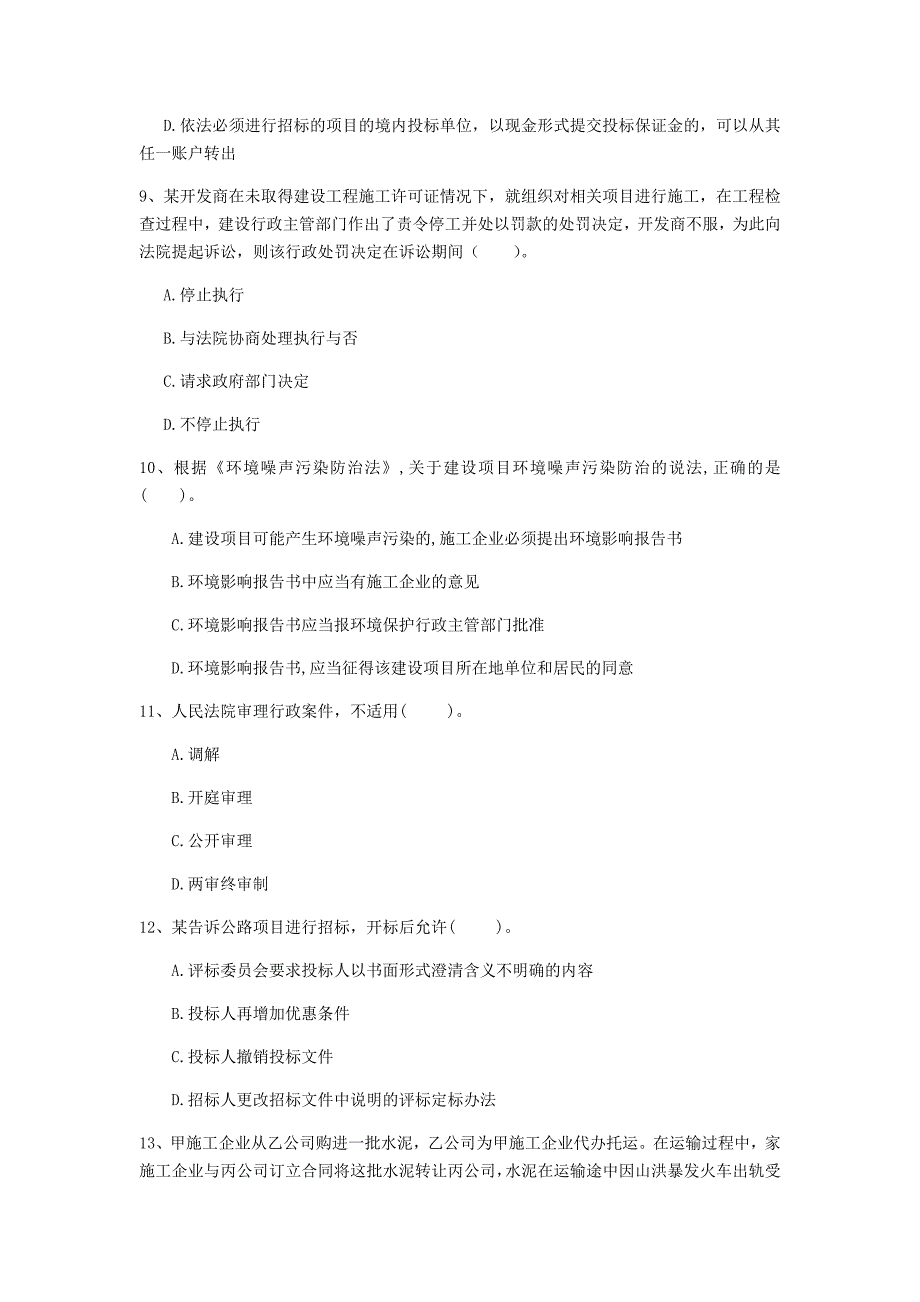 D. 依法必须进行招标的项目的境内投标单位，以现金形式提交投标保证金的，可以从其任一账户转出

9、某开发商在未取得建设工程施工许可证情况下，就组织对相关项目进行施工，在工程检查过程中，建设行政主管部门作出了责令停工并处以罚款的处罚决定，开发商不服，为此向法院提起诉讼，则该行政处罚决定在诉讼期间（　　）。

A. 停止执行

B. 与法院协商处理执行与否

C. 请求政府部门决定

D. 不停止执行

10、根据《环境噪声污染防治法》，关于建设项目环境噪声污染防治的说法，正确的是（　　）。

A. 建设项目可能产生环境噪声污染的，施工企业必须提出环境影响报告书

B. 环境影响报告书中应当有施工企业的意见

C. 环境影响报告书应当报环境保护行政主管部门批准

D. 环境影响报告书，应当征得该建设项目所在地单位和居民的同意

11、人民法院审理行政案件，不适用（　　）。

A. 调解

B. 开庭审理

C. 公开审理

D. 两审终审制

12、某告诉公路项目进行招标，开标后允许（　　）。

A. 评标委员会要求投标人以书面形式澄清含义不明确的内容

B. 投标人再增加优惠条件

C. 投标人撤销投标文件

D. 招标人更改招标文件中说明的评标定标办法

13、甲施工企业从乙公司购进一批水泥，乙公司为甲施工企业代办托运。在运输过程中，家施工企业与丙公司订立合同将这批水泥转让丙公司，水泥在运输途中因山洪暴发火车出轨受